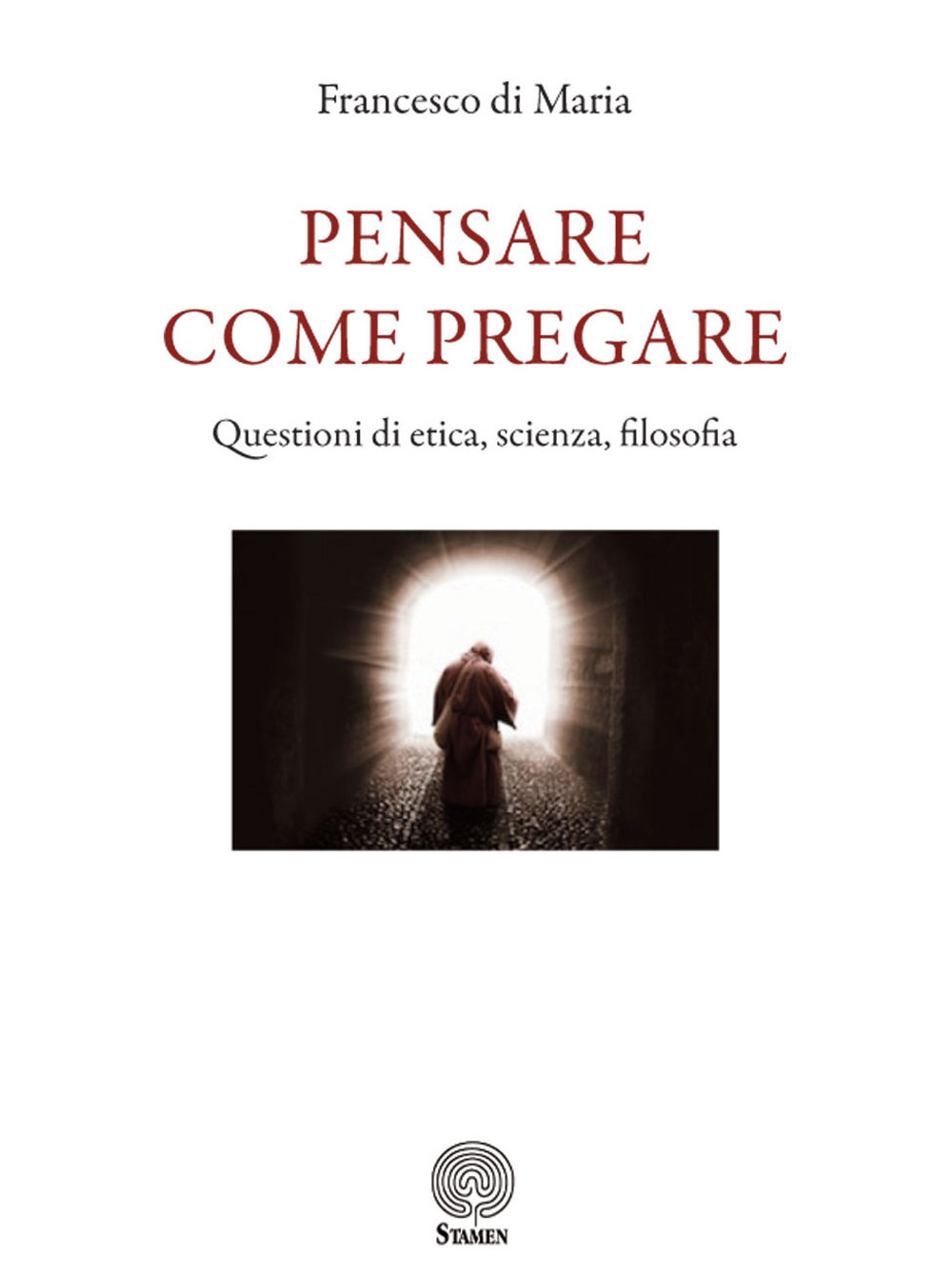 Francesco di Maria

PENSARE
COME PREGARE

Questioni di etica, scienza, filosofia

STAMEN